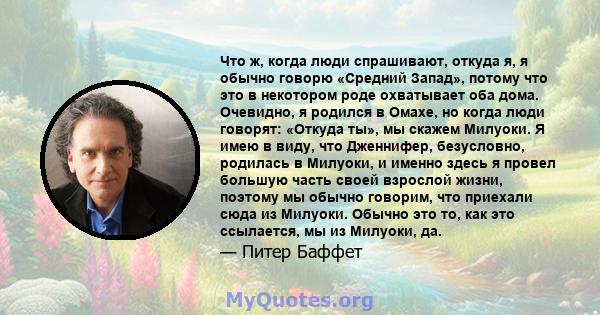 Что ж, когда люди спрашивают, откуда я, я обычно говорю «Средний Запад», потому что это в некотором роде охватывает оба дома. Очевидно, я родился в Омахе, но когда люди говорят: «Откуда ты», мы скажем Милуоки. Я имею в виду, что Дженнифер, безусловно, родилась в Милуоки, и именно здесь я провел большую часть своей взрослой жизни, поэтому мы обычно говорим, что приехали сюда из Милуоки. Обычно это то, как это ссылается, мы из Милуоки, да.

— Питер Баффет

MyQuotes.org